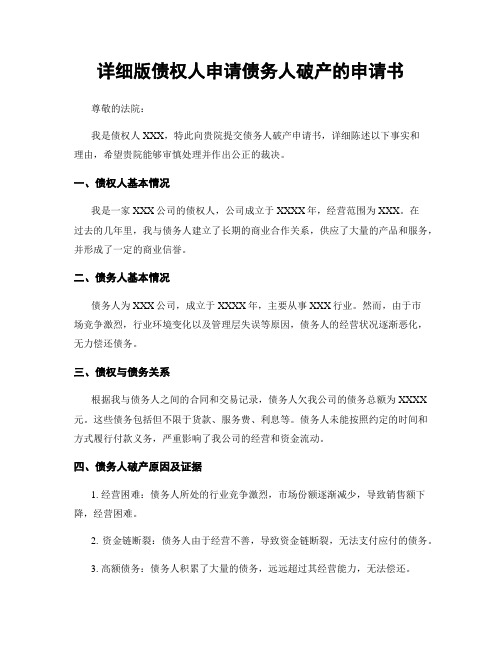 详细版债权人申请债务人破产的申请书

尊敬的法院：

我是债权人 XXX，特此向贵院提交债务人破产申请书，详细陈述以下事实和理由，希望贵院能够审慎处理并作出公正的裁决。

一、债权人基本情况

我是一家 XXX 公司的债权人，公司成立于 XXXX 年，经营范围为 XXX。在过去的几年里，我与债务人建立了长期的商业合作关系，供应了大量的产品和服务，并形成了一定的商业信誉。

二、债务人基本情况

债务人为 XXX 公司，成立于 XXXX 年，主要从事 XXX 行业。然而，由于市场竞争激烈，行业环境变化以及管理层失误等原因，债务人的经营状况逐渐恶化，无力偿还债务。

三、债权与债务关系

根据我与债务人之间的合同和交易记录，债务人欠我公司的债务总额为 XXXX 元。这些债务包括但不限于货款、服务费、利息等。债务人未能按照约定的时间和方式履行付款义务，严重影响了我公司的经营和资金流动。

四、债务人破产原因及证据

1. 经营困难：债务人所处的行业竞争激烈，市场份额逐渐减少，导致销售额下降，经营困难。

2. 资金链断裂：债务人由于经营不善，导致资金链断裂，无法支付应付的债务。

3. 高额债务：债务人积累了大量的债务，远远超过其经营能力，无法偿还。